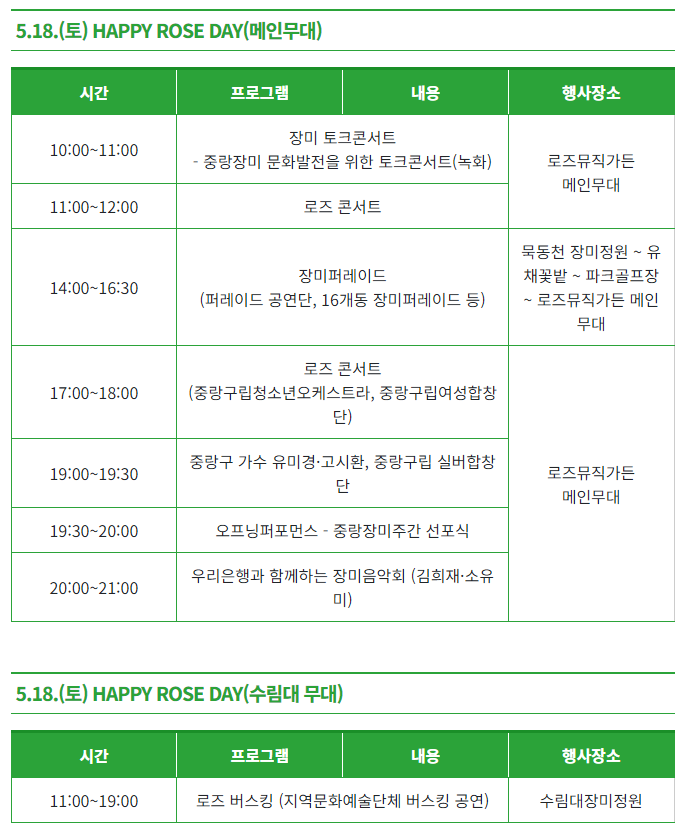 5.18.(토) HAPPY ROSE DAY(메인무대)

| 시간 | 프로그램 | 내용 | 행사장소 |
|---|---|---|---|
| 10:00~11:00 | 장미 토크콘서트 - 중랑장미 문화발전을 위한 토크콘서트(녹화) | | 로즈뮤직가든 메인무대 |
| 11:00~12:00 | 로즈 콘서트 | | |
| 14:00~16:30 | 장미퍼레이드 (퍼레이드 공연단, 16개동 장미퍼레이드 등) | | 묵동천 장미정원 ~ 유채꽃밭 ~ 파크골프장 ~ 로즈뮤직가든 메인무대 |
| 17:00~18:00 | 로즈 콘서트 (중랑구립청소년오케스트라, 중랑구립여성합창단) | | 로즈뮤직가든 메인무대 |
| 19:00~19:30 | 중랑구 가수 유미경·고시환, 중랑구립 실버합창단 | | |
| 19:30~20:00 | 오프닝퍼포먼스 - 중랑장미주간 선포식 | | |
| 20:00~21:00 | 우리은행과 함께하는 장미음악회 (김희재·소유미) | | |

5.18.(토) HAPPY ROSE DAY(수림대 무대)

| 시간 | 프로그램 | 내용 | 행사장소 |
|---|---|---|---|
| 11:00~19:00 | 로즈 버스킹 (지역문화예술단체 버스킹 공연) | | 수림대장미정원 |